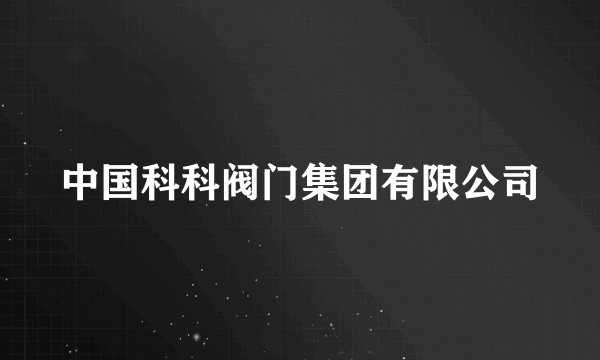 中国科科阀门集团有限公司